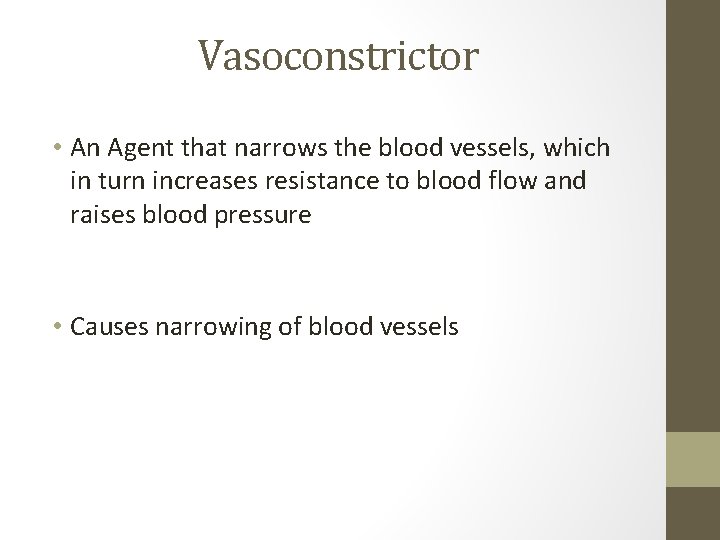 Vasoconstrictor

• An Agent that narrows the blood vessels, which in turn increases resistance to blood flow and raises blood pressure

• Causes narrowing of blood vessels